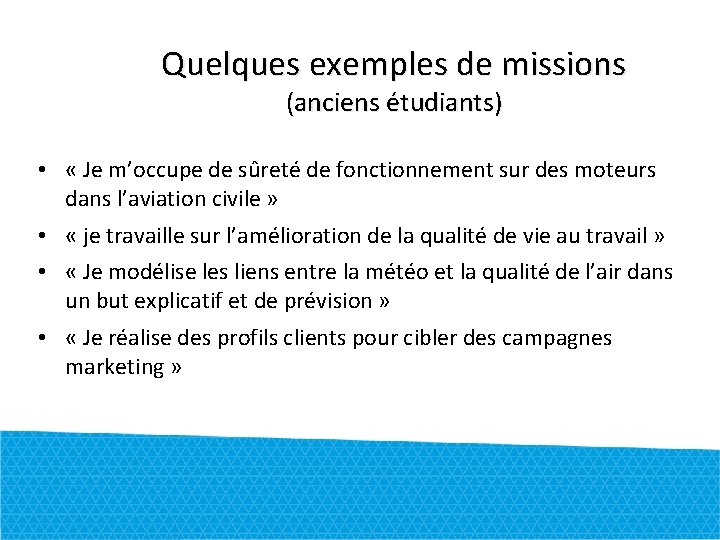 Quelques exemples de missions
(anciens étudiants)

• « Je m’occupe de sûreté de fonctionnement sur des moteurs dans l’aviation civile »
• « je travaille sur l’amélioration de la qualité de vie au travail »
• « Je modélise les liens entre la météo et la qualité de l’air dans un but explicatif et de prévision »
• « Je réalise des profils clients pour cibler des campagnes marketing »